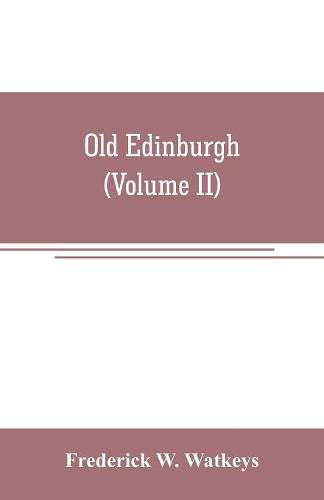 Old Edinburgh
(Volume II)

Frederick W. Watkeys